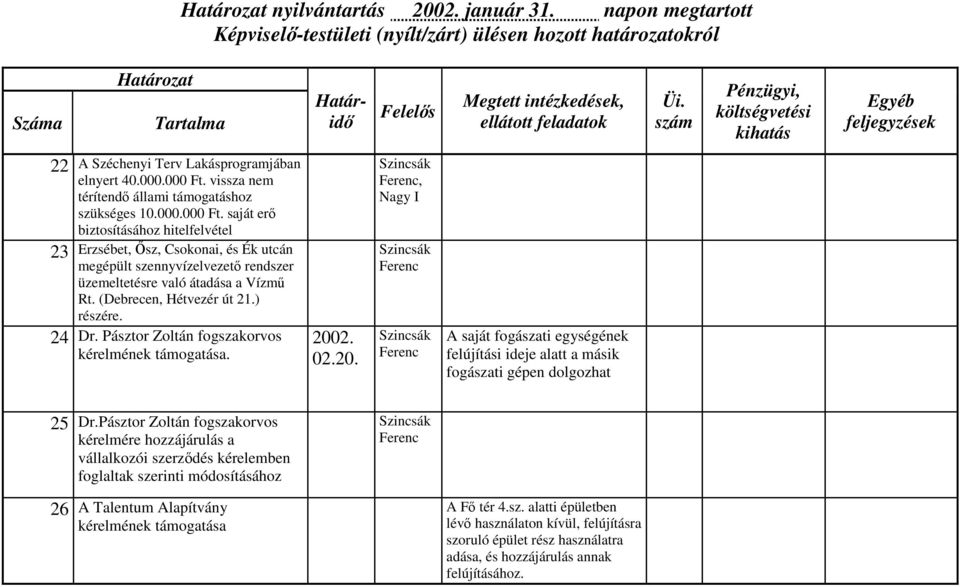 Határozat nyilvántartás 2002. január 31. napon megtartott
Képviselő-testületi (nyílt/zárt) ülésen hozott határozatokról

| Határozat Száma | Határozat Tartalma | Határidő | Felelős | Megtett intézkedések, ellátott feladatok | Üi. szám | Pénzügyi, költségvetési kihatás | Egyéb feljegyzések |
|---|---|---|---|---|---|---|---|
| 22 | A Széchenyi Terv Lakásprogramjában elnyert 40.000.000 Ft. vissza nem térítendő állami támogatáshoz szükséges 10.000.000 Ft. saját erő biztosításához hitelfelvétel | | Szincsák Ferenc, Nagy I | | | | |
| 23 | Erzsébet, Ősz, Csokonai, és Ék utcán megépült szennyvízelvezető rendszer üzemeltetésre való átadása a Vízmű Rt. (Debrecen, Hétvezér út 21.) részére. | | Szincsák Ferenc | | | | |
| 24 | Dr. Pásztor Zoltán fogszakorvos kérelmének támogatása. | 2002. 02.20. | Szincsák Ferenc | A saját fogászati egységének felújítási ideje alatt a másik fogászati gépen dolgozhat | | | |
| 25 | Dr.Pásztor Zoltán fogszakorvos kérelmére hozzájárulás a vállalkozói szerződés kérelemben foglaltak szerinti módosításához | | Szincsák Ferenc | | | | |
| 26 | A Talentum Alapítvány kérelmének támogatása | | | A Fő tér 4.sz. alatti épületben lévő használaton kívül, felújításra szoruló épület rész használatra adása, és hozzájárulás annak felújításához. | | | |